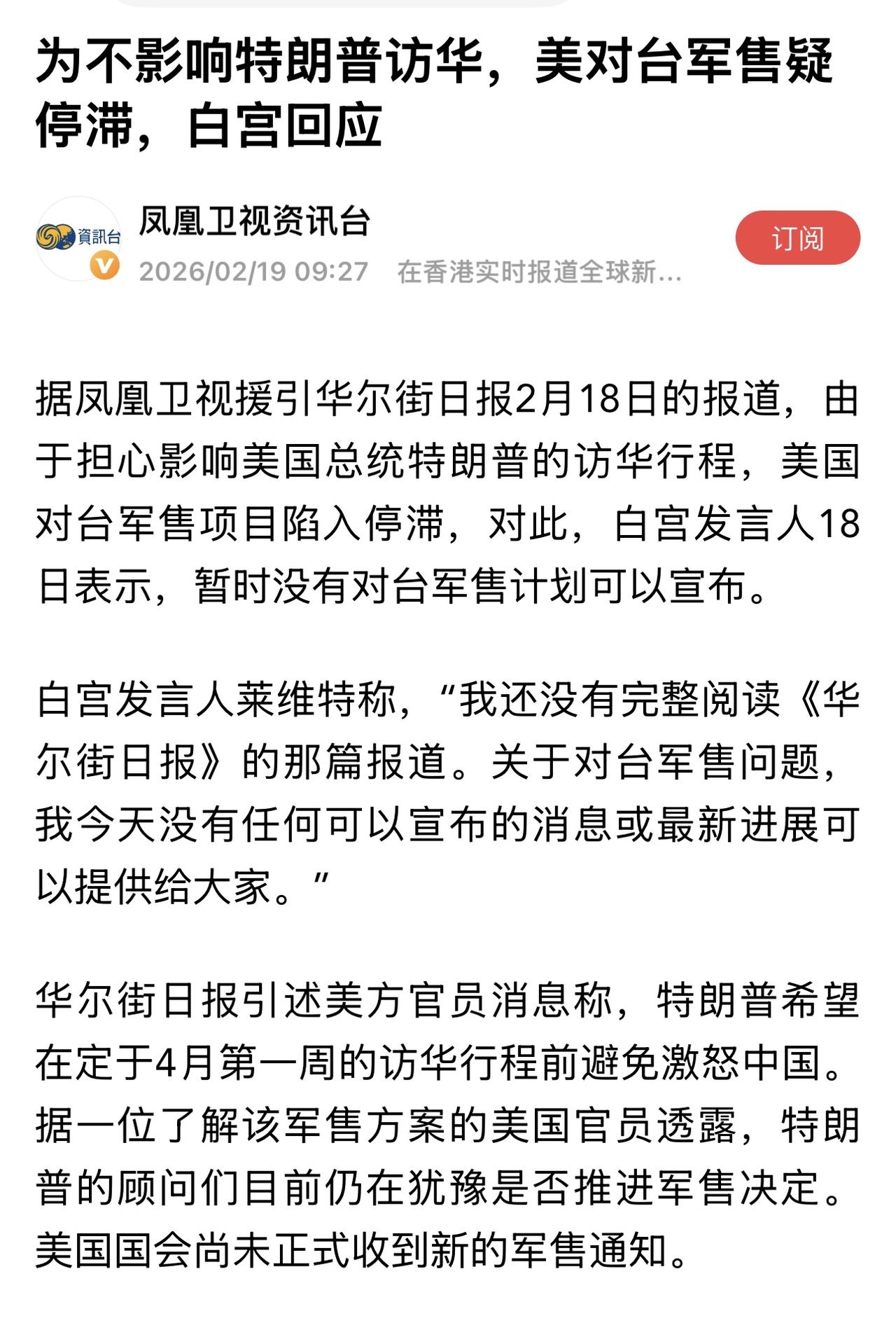 为不影响特朗普访华，美对台军售疑停滞，白宫回应

資訊台

凤凰卫视资讯台

订阅

2026/02/19 09:27 在香港实时报道全球新...

据凤凰卫视援引华尔街日报2月18日的报道，由于担心影响美国总统特朗普的访华行程，美国对台军售项目陷入停滞，对此，白宫发言人18日表示，暂时没有对台军售计划可以宣布。

白宫发言人莱维特称，“我还没有完整阅读《华尔街日报》的那篇报道。关于对台军售问题，我今天没有任何可以宣布的消息或最新进展可以提供给大家。”

华尔街日报引述美方官员消息称，特朗普希望在定于4月第一周的访华行程前避免激怒中国。据一位了解该军售方案的美国官员透露，特朗普的顾问们目前仍在犹豫是否推进军售决定。美国国会尚未正式收到新的军售通知。